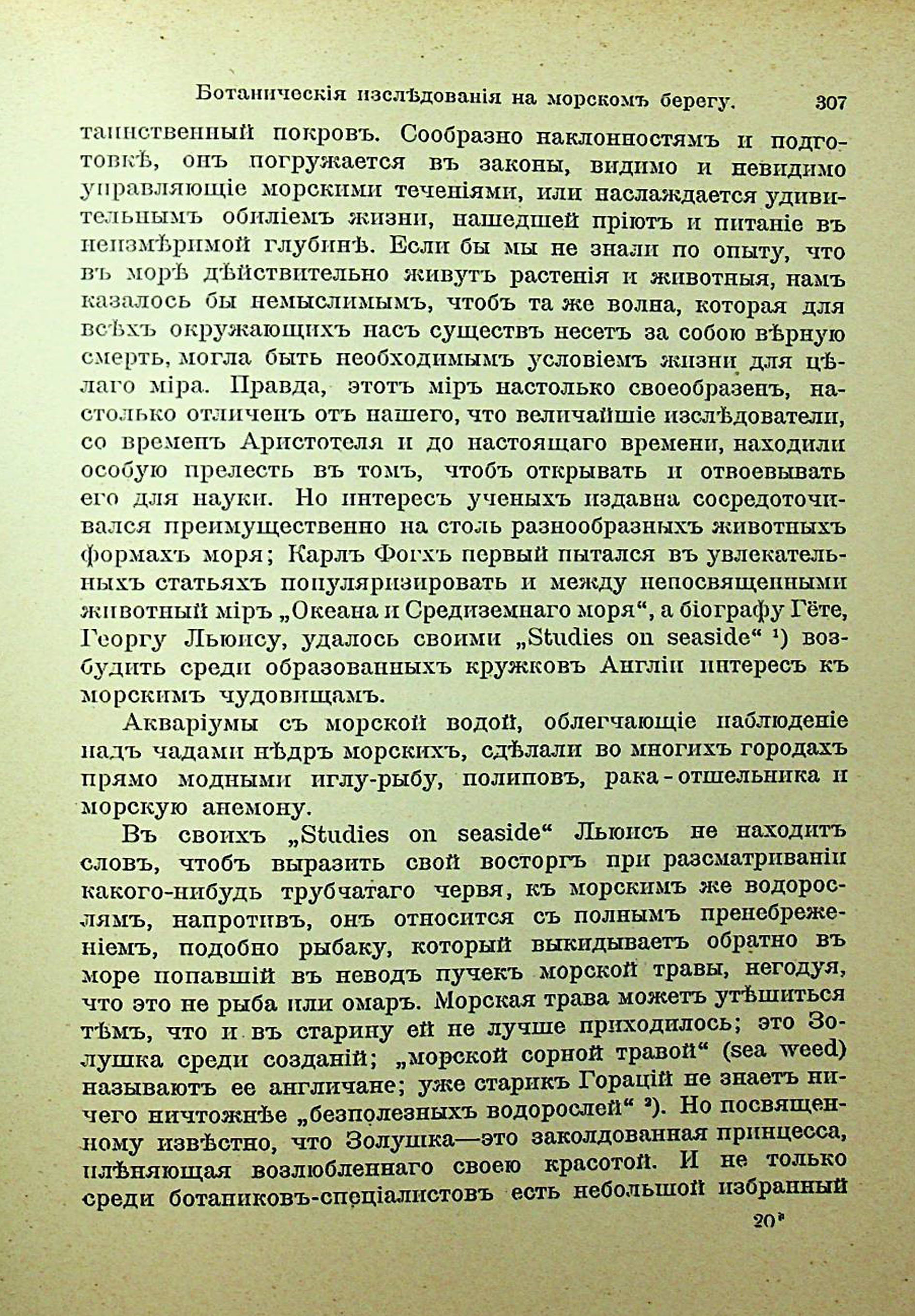 Ботаническія изслѣдованія на морскомъ берегу. 307

таинственный покровъ. Сообразно наклонностямъ и подготовкѣ, онъ погружается въ законы, видимо и невидимо управляющіе морскими теченіями, или наслаждается удивительнымъ обиліемъ жизни, нашедшей пріютъ и питаніе въ неизмѣримой глубинѣ. Если бы мы не знали по опыту, что въ морѣ дѣйствительно живутъ растенія и животныя, намъ казалось бы немыслимымъ, чтобъ та же волна, которая для всѣхъ окружающихъ насъ существъ несетъ за собою вѣрную смерть, могла быть необходимымъ условіемъ жизни для цѣлаго міра. Правда, этотъ міръ настолько своеобразенъ, настолько отличенъ отъ нашего, что величайшіе изслѣдователи, со временъ Аристотеля и до настоящаго времени, находили особую прелесть въ томъ, чтобъ открывать и отвоевывать его для науки. Но интересъ ученыхъ издавна сосредоточивался преимущественно на столь разнообразныхъ животныхъ формахъ моря; Карлъ Фогхъ первый пытался въ увлекательныхъ статьяхъ популяризировать и между непосвященными животный міръ „Океана и Средиземнаго моря“, а біографу Гёте, Георгу Льюису, удалось своими „Studies on seaside“ ¹) возбудить среди образованныхъ кружковъ Англіи интересъ къ морскимъ чудовищамъ.

Акваріумы съ морской водой, облегчающіе наблюденіе надъ чадами нѣдръ морскихъ, сдѣлали во многихъ городахъ прямо модными иглу-рыбу, полиповъ, рака-отшельника и морскую анемону.

Въ своихъ „Studies on seaside“ Льюисъ не находитъ словъ, чтобъ выразить свой восторгъ при разсматриваніи какого-нибудь трубчатаго червя, къ морскимъ же водорослямъ, напротивъ, онъ относится съ полнымъ пренебреженіемъ, подобно рыбаку, который выкидываетъ обратно въ море попавшій въ неводъ пучекъ морской травы, негодуя, что это не рыба или омаръ. Морская трава можетъ утѣшиться тѣмъ, что и въ старину ей не лучше приходилось; это Золушка среди созданій; „морской сорной травой“ (sea weed) называютъ ее англичане; уже старикъ Горацій не знаетъ ничего ничтожнѣе „безполезныхъ водорослей“ ²). Но посвященному извѣстно, что Золушка—это заколдованная принцесса, плѣняющая возлюбленнаго своею красотой. И не только среди ботаниковъ-спеціалистовъ есть небольшой избранный

20*